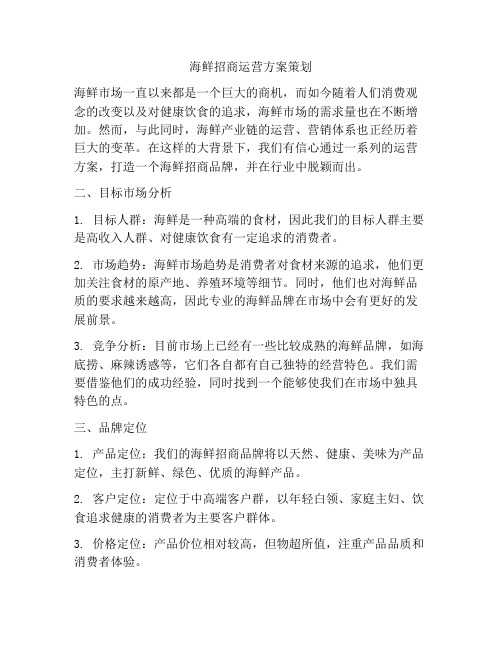 海鲜招商运营方案策划

海鲜市场一直以来都是一个巨大的商机，而如今随着人们消费观念的改变以及对健康饮食的追求，海鲜市场的需求量也在不断增加。然而，与此同时，海鲜产业链的运营、营销体系也正经历着巨大的变革。在这样的大背景下，我们有信心通过一系列的运营方案，打造一个海鲜招商品牌，并在行业中脱颖而出。

二、目标市场分析

1. 目标人群：海鲜是一种高端的食材，因此我们的目标人群主要是高收入人群、对健康饮食有一定追求的消费者。

2. 市场趋势：海鲜市场趋势是消费者对食材来源的追求，他们更加关注食材的原产地、养殖环境等细节。同时，他们也对海鲜品质的要求越来越高，因此专业的海鲜品牌在市场中会有更好的发展前景。

3. 竞争分析：目前市场上已经有一些比较成熟的海鲜品牌，如海底捞、麻辣诱惑等，它们各自都有自己独特的经营特色。我们需要借鉴他们的成功经验，同时找到一个能够使我们在市场中独具特色的点。

三、品牌定位

1. 产品定位：我们的海鲜招商品牌将以天然、健康、美味为产品定位，主打新鲜、绿色、优质的海鲜产品。

2. 客户定位：定位于中高端客户群，以年轻白领、家庭主妇、饮食追求健康的消费者为主要客户群体。

3. 价格定位：产品价位相对较高，但物超所值，注重产品品质和消费者体验。